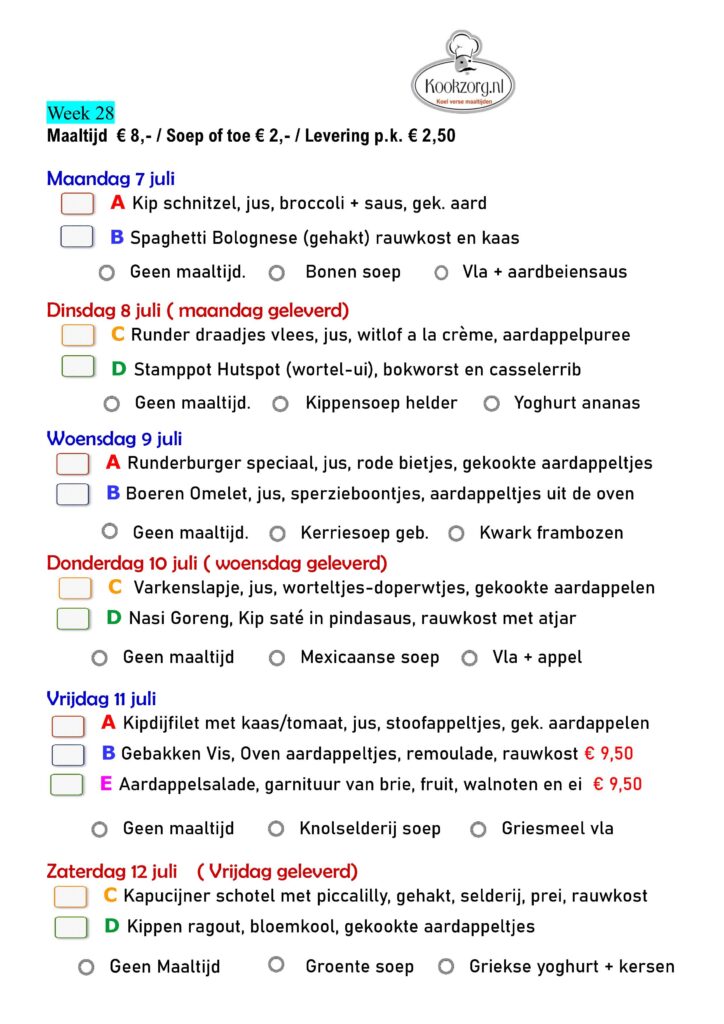 Kookzorg.nl
Koel verse maaltijden

Week 28
Maaltijd € 8,- / Soep of toe € 2,- / Levering p.k. € 2,50

Maandag 7 juli
A Kip schnitzel, jus, broccoli + saus, gek. aard
B Spaghetti Bolognese (gehakt) rauwkost en kaas
Geen maaltijd. Bonen soep Vla + aardbeiensaus

Dinsdag 8 juli ( maandag geleverd)
C Runder draadjes vlees, jus, witlof a la crème, aardappelpuree
D Stamppot Hutspot (wortel-ui), bokworst en casselerrib
Geen maaltijd. Kippensoep helder Yoghurt ananas

Woensdag 9 juli
A Runderburger speciaal, jus, rode bietjes, gekookte aardappeltjes
B Boeren Omelet, jus, sperzieboontjes, aardappeltjes uit de oven
Geen maaltijd. Kerriesoep geb. Kwark frambozen

Donderdag 10 juli ( woensdag geleverd)
C Varkenslapje, jus, worteltjes-doperwtjes, gekookte aardappelen
D Nasi Goreng, Kip saté in pindasaus, rauwkost met atjar
Geen maaltijd Mexicaanse soep Vla + appel

Vrijdag 11 juli
A Kipdijfilet met kaas/tomaat, jus, stoofappeltjes, gek. aardappelen
B Gebakken Vis, Oven aardappeltjes, remoulade, rauwkost € 9,50
E Aardappelsalade, garnituur van brie, fruit, walnoten en ei € 9,50
Geen maaltijd Knolselderij soep Griesmeel vla

Zaterdag 12 juli ( Vrijdag geleverd)
C Kapucijner schotel met piccalilly, gehakt, selderij, prei, rauwkost
D Kippen ragout, bloemkool, gekookte aardappeltjes
Geen Maaltijd Groente soep Griekse yoghurt + kersen